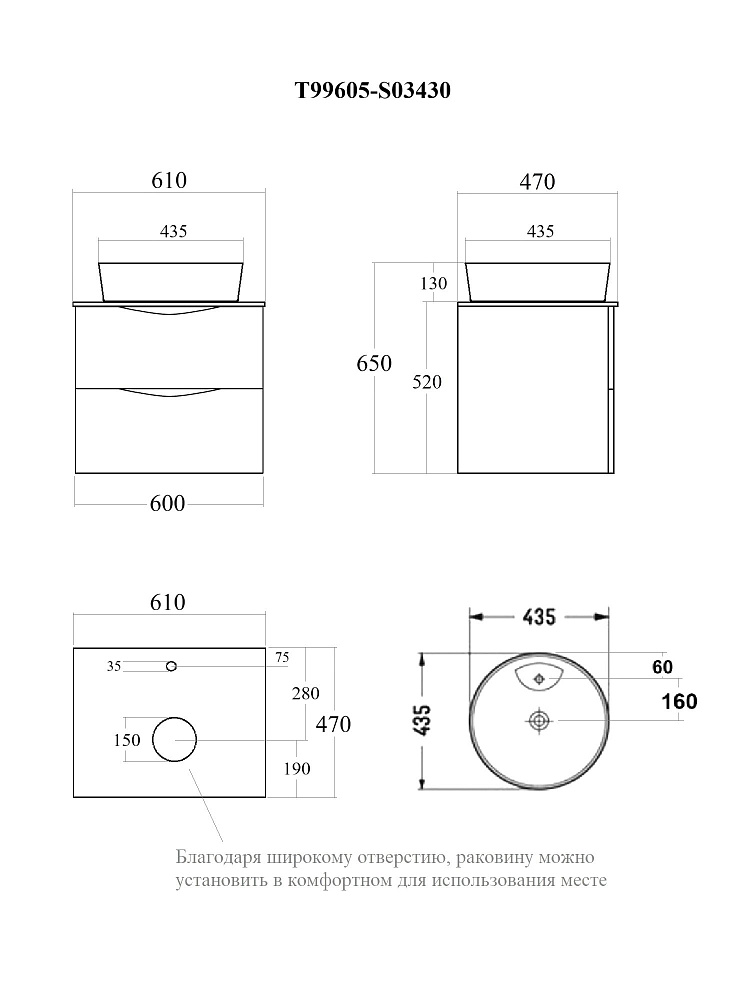 T99605-S03430

610

435

600

470

435

130

650

520

610

35

75

280

470

150

190

435

435

60

160

Благодаря широкому отверстию, раковину можно установить в комфортном для использования месте